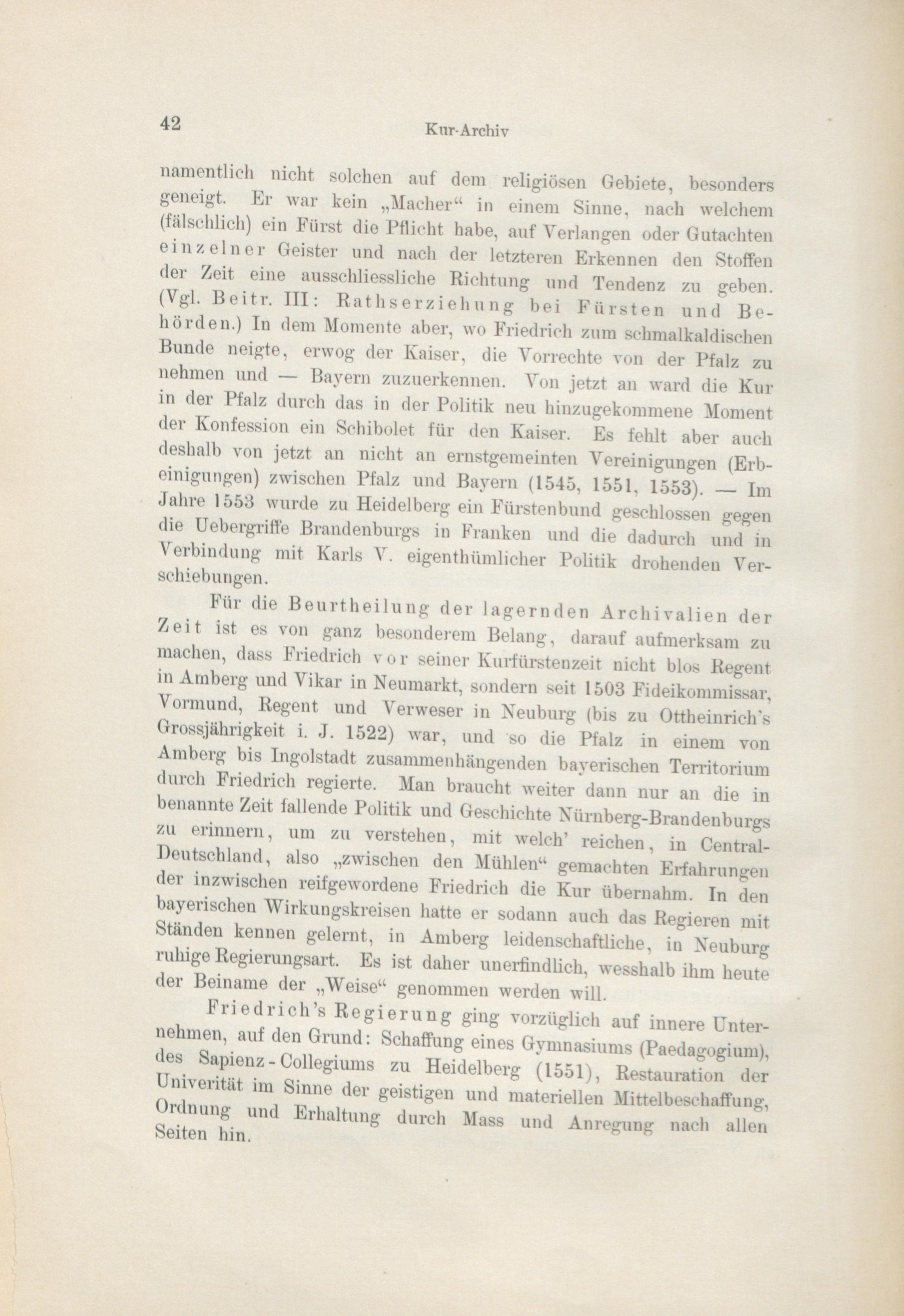 42

Kur-Archiv

namentlich nicht solchen auf dem religiösen Gebiete, besonders geneigt. Er war kein „Macher“ in einem Sinne, nach welchem (fälschlich) ein Fürst die Pflicht habe, auf Verlangen oder Gutachten einzelner Geister und nach der letzteren Erkennen den Stoffen der Zeit eine ausschliessliche Richtung und Tendenz zu geben. (Vgl. Beitr. III: Rathserziehung bei Fürsten und Behörden.) In dem Momente aber, wo Friedrich zum schmalkaldischen Bunde neigte, erwog der Kaiser, die Vorrechte von der Pfalz zu nehmen und — Bayern zuzuerkennen. Von jetzt an ward die Kur in der Pfalz durch das in der Politik neu hinzugekommene Moment der Konfession ein Schibolet für den Kaiser. Es fehlt aber auch deshalb von jetzt an nicht an ernstgemeinten Vereinigungen (Erbeinigungen) zwischen Pfalz und Bayern (1545, 1551, 1553). — Im Jahre 1553 wurde zu Heidelberg ein Fürstenbund geschlossen gegen die Uebergriffe Brandenburgs in Franken und die dadurch und in Verbindung mit Karls V. eigenthümlicher Politik drohenden Verschiebungen.

Für die Beurtheilung der lagernden Archivalien der Zeit ist es von ganz besonderem Belang, darauf aufmerksam zu machen, dass Friedrich vor seiner Kurfürstenzeit nicht blos Regent in Amberg und Vikar in Neumarkt, sondern seit 1503 Fideikommissar, Vormund, Regent und Verweser in Neuburg (bis zu Ottheinrich's Grossjährigkeit i. J. 1522) war, und so die Pfalz in einem von Amberg bis Ingolstadt zusammenhängenden bayerischen Territorium durch Friedrich regierte. Man braucht weiter dann nur an die in benannte Zeit fallende Politik und Geschichte Nürnberg-Brandenburgs zu erinnern, um zu verstehen, mit welch' reichen, in Central-Deutschland, also „zwischen den Mühlen“ gemachten Erfahrungen der inzwischen reifgewordene Friedrich die Kur übernahm. In den bayerischen Wirkungskreisen hatte er sodann auch das Regieren mit Ständen kennen gelernt, in Amberg leidenschaftliche, in Neuburg ruhige Regierungsart. Es ist daher unerfindlich, wesshalb ihm heute der Beiname der „Weise“ genommen werden will.

Friedrich's Regierung ging vorzüglich auf innere Unternehmen, auf den Grund: Schaffung eines Gymnasiums (Paedagogium), des Sapienz-Collegiums zu Heidelberg (1551), Restauration der Univerität im Sinne der geistigen und materiellen Mittelbeschaffung, Ordnung und Erhaltung durch Mass und Anregung nach allen Seiten hin.